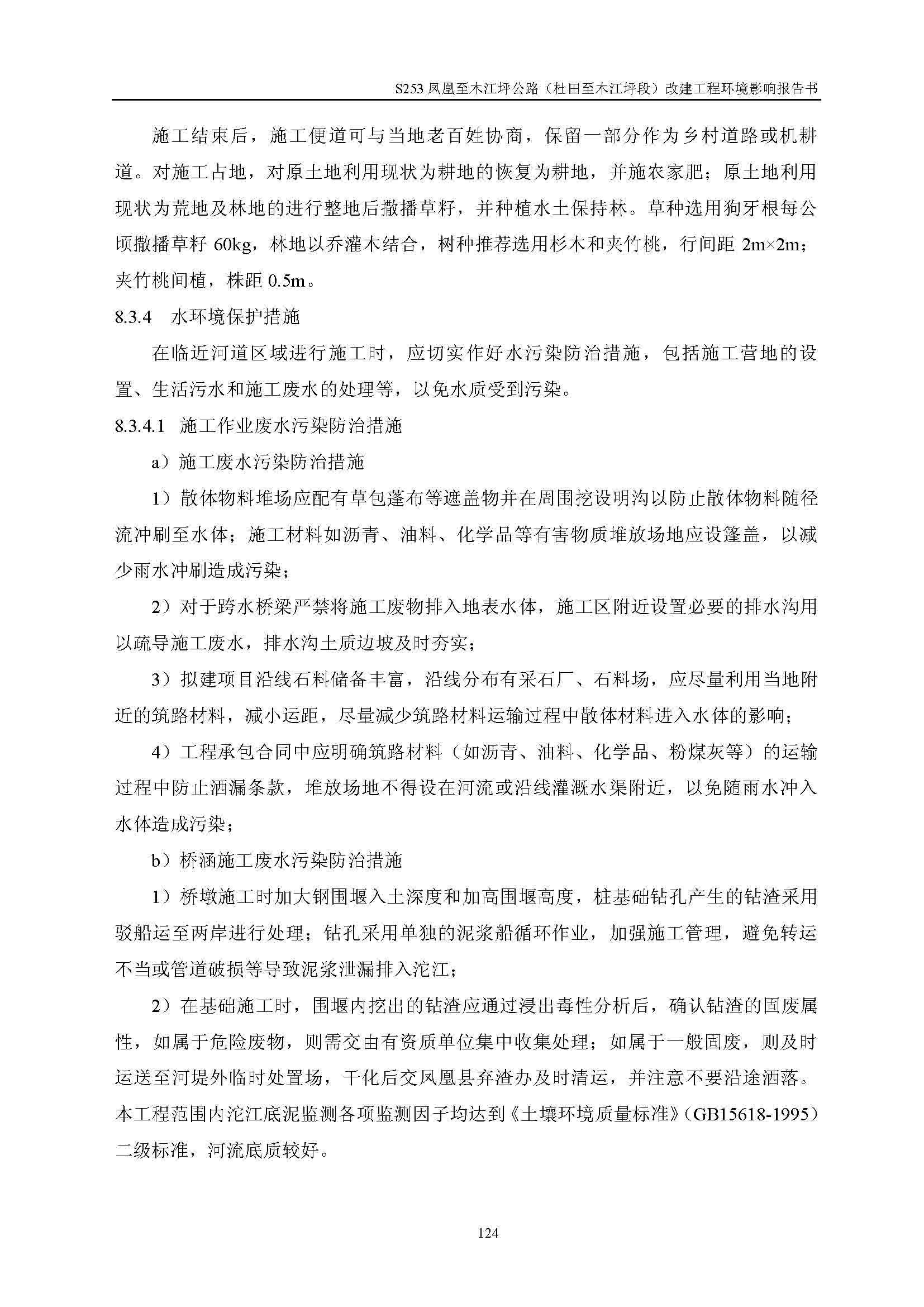 S253 凤凰至木江坪公路（杜田至木江坪段）改建工程环境影响报告书

施工结束后，施工便道可与当地老百姓协商，保留一部分作为乡村道路或机耕道。对施工占地，对原土地利用现状为耕地的恢复为耕地，并施农家肥；原土地利用现状为荒地及林地的进行整地后撒播草籽，并种植水土保持林。草种选用狗牙根每公顷撒播草籽 60kg，林地以乔灌木结合，树种推荐选用杉木和夹竹桃，行间距 2m×2m；夹竹桃间植，株距 0.5m。

8.3.4　水环境保护措施

在临近河道区域进行施工时，应切实作好水污染防治措施，包括施工营地的设置、生活污水和施工废水的处理等，以免水质受到污染。

8.3.4.1　施工作业废水污染防治措施

a）施工废水污染防治措施

1）散体物料堆场应配有草包蓬布等遮盖物并在周围挖设明沟以防止散体物料随径流冲刷至水体；施工材料如沥青、油料、化学品等有害物质堆放场地应设篷盖，以减少雨水冲刷造成污染；

2）对于跨水桥梁严禁将施工废物排入地表水体，施工区附近设置必要的排水沟用以疏导施工废水，排水沟土质边坡及时夯实；

3）拟建项目沿线石料储备丰富，沿线分布有采石厂、石料场，应尽量利用当地附近的筑路材料，减小运距，尽量减少筑路材料运输过程中散体材料进入水体的影响；

4）工程承包合同中应明确筑路材料（如沥青、油料、化学品、粉煤灰等）的运输过程中防止洒漏条款，堆放场地不得设在河流或沿线灌溉水渠附近，以免随雨水冲入水体造成污染；

b）桥涵施工废水污染防治措施

1）桥墩施工时加大钢围堰入土深度和加高围堰高度，桩基础钻孔产生的钻渣采用驳船运至两岸进行处理；钻孔采用单独的泥浆船循环作业，加强施工管理，避免转运不当或管道破损等导致泥浆泄漏排入沱江；

2）在基础施工时，围堰内挖出的钻渣应通过浸出毒性分析后，确认钻渣的固废属性，如属于危险废物，则需交由有资质单位集中收集处理；如属于一般固废，则及时运送至河堤外临时处置场，干化后交凤凰县弃渣办及时清运，并注意不要沿途洒落。本工程范围内沱江底泥监测各项监测因子均达到《土壤环境质量标准》（GB15618-1995）二级标准，河流底质较好。

124